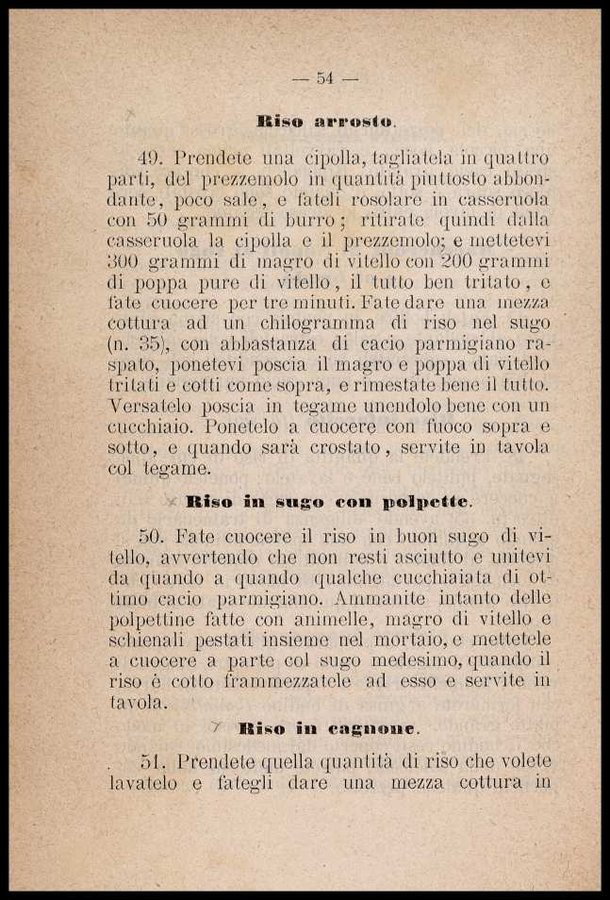 — 54 —

Riso arrosto.

49. Prendete una cipolla, tagliatela in quattro parti, del prezzemolo in quantità piuttosto abbondante, poco sale, e fateli rosolare in casseruola con 50 grammi di burro; ritirate quindi dalla casseruola la cipolla e il prezzemolo; e mettetevi 300 grammi di magro di vitello con 200 grammi di poppa pure di vitello, il tutto ben tritato, e fate cuocere per tre minuti. Fate dare una mezza cottura ad un chilogramma di riso nel sugo (n. 35), con abbastanza di cacio parmigiano raspato, ponetevi poscia il magro e poppa di vitello tritati e cotti come sopra, e rimestate bene il tutto. Versatelo poscia in tegame unendolo bene con un cucchiaio. Ponetelo a cuocere con fuoco sopra e sotto, e quando sarà crostato, servite in tavola col tegame.

Riso in sugo con polpette.

50. Fate cuocere il riso in buon sugo di vitello, avvertendo che non resti asciutto e unitevi da quando a quando qualche cucchiaiata di ottimo cacio parmigiano. Ammanite intanto delle polpettine fatte con animelle, magro di vitello e schienali pestati insieme nel mortaio, e mettetele a cuocere a parte col sugo medesimo, quando il riso è cotto frammezzatele ad esso e servite in tavola.

Riso in cagnone.

51. Prendete quella quantità di riso che volete lavatelo e fategli dare una mezza cottura in